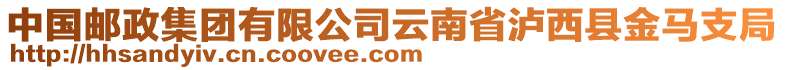 中国邮政集团有限公司云南省泸西县金马支局
http://hhsandyiv.cn.coovee.com